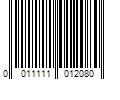 0 011111 012080